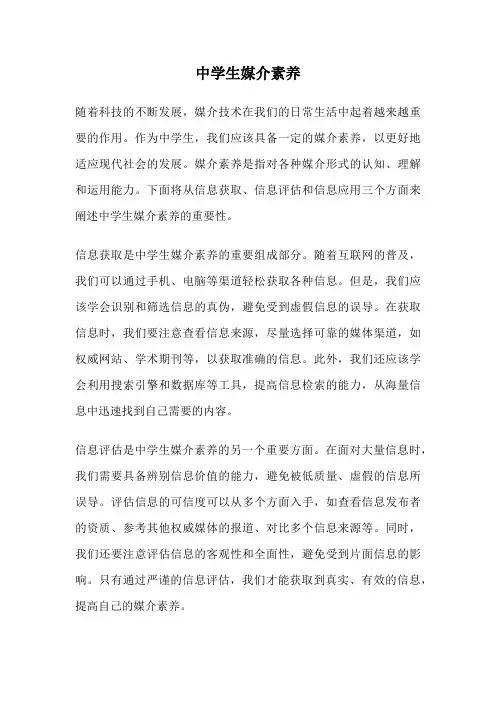 中学生媒介素养

随着科技的不断发展，媒介技术在我们的日常生活中起着越来越重要的作用。作为中学生，我们应该具备一定的媒介素养，以更好地适应现代社会的发展。媒介素养是指对各种媒介形式的认知、理解和运用能力。下面将从信息获取、信息评估和信息应用三个方面来阐述中学生媒介素养的重要性。

信息获取是中学生媒介素养的重要组成部分。随着互联网的普及，我们可以通过手机、电脑等渠道轻松获取各种信息。但是，我们应该学会识别和筛选信息的真伪，避免受到虚假信息的误导。在获取信息时，我们要注意查看信息来源，尽量选择可靠的媒体渠道，如权威网站、学术期刊等，以获取准确的信息。此外，我们还应该学会利用搜索引擎和数据库等工具，提高信息检索的能力，从海量信息中迅速找到自己需要的内容。

信息评估是中学生媒介素养的另一个重要方面。在面对大量信息时，我们需要具备辨别信息价值的能力，避免被低质量、虚假的信息所误导。评估信息的可信度可以从多个方面入手，如查看信息发布者的资质、参考其他权威媒体的报道、对比多个信息来源等。同时，我们还要注意评估信息的客观性和全面性，避免受到片面信息的影响。只有通过严谨的信息评估，我们才能获取到真实、有效的信息，提高自己的媒介素养。